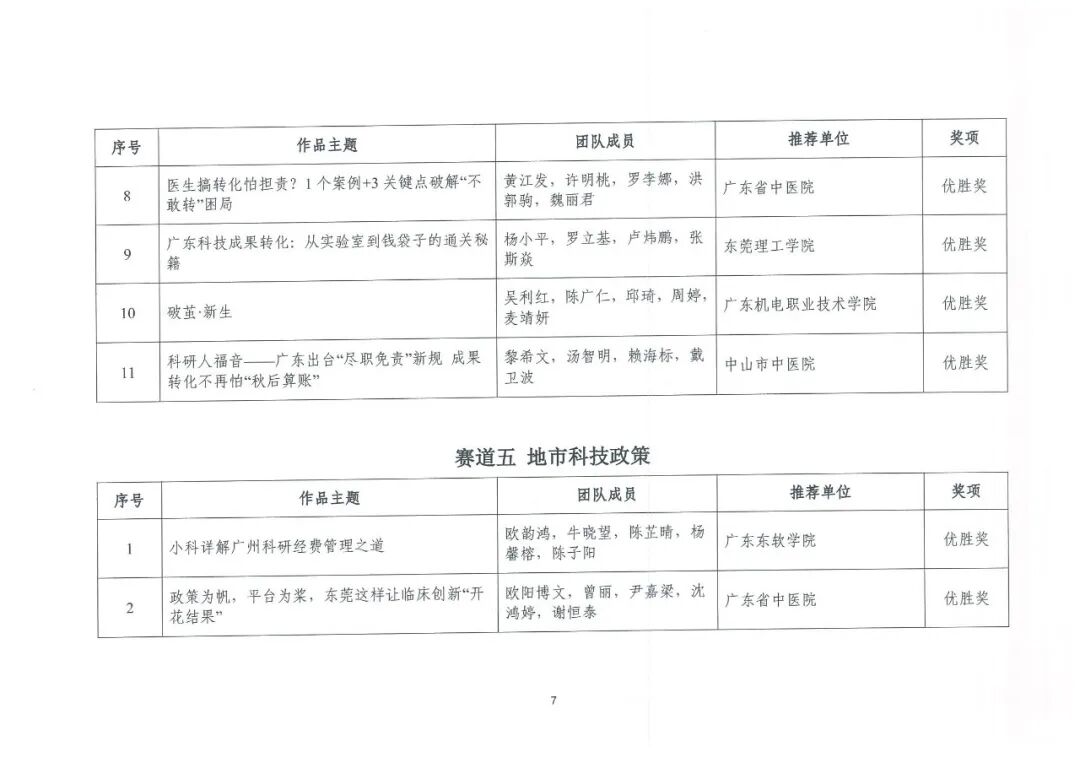 | 序号 | 作品主题 | 团队成员 | 推荐单位 | 奖项 |
|---|---|---|---|---|
| 8 | 医生搞转化怕担责？1个案例+3关键点破解“不敢转”困局 | 黄江发，许明桃，罗李娜，洪郭驹，魏丽君 | 广东省中医院 | 优胜奖 |
| 9 | 广东科技成果转化：从实验室到钱袋子的通关秘籍 | 杨小平，罗立基，卢炜鹏，张斯焱 | 东莞理工学院 | 优胜奖 |
| 10 | 破茧·新生 | 吴利红，陈广仁，邱琦，周婷，麦靖妍 | 广东机电职业技术学院 | 优胜奖 |
| 11 | 科研人福音——广东出台“尽职免责”新规 成果转化不再怕“秋后算账” | 黎希文，汤智明，赖海标，戴卫波 | 中山市中医院 | 优胜奖 |

赛道五 地市科技政策

| 序号 | 作品主题 | 团队成员 | 推荐单位 | 奖项 |
|---|---|---|---|---|
| 1 | 小科详解广州科研经费管理之道 | 欧韵鸿，牛晓望，陈芷晴，杨馨榕，陈子阳 | 广东东软学院 | 优胜奖 |
| 2 | 政策为帆，平台为桨，东莞这样让临床创新“开花结果” | 欧阳博文，曾丽，尹嘉梁，沈鸿婷，谢恒泰 | 广东省中医院 | 优胜奖 |

7